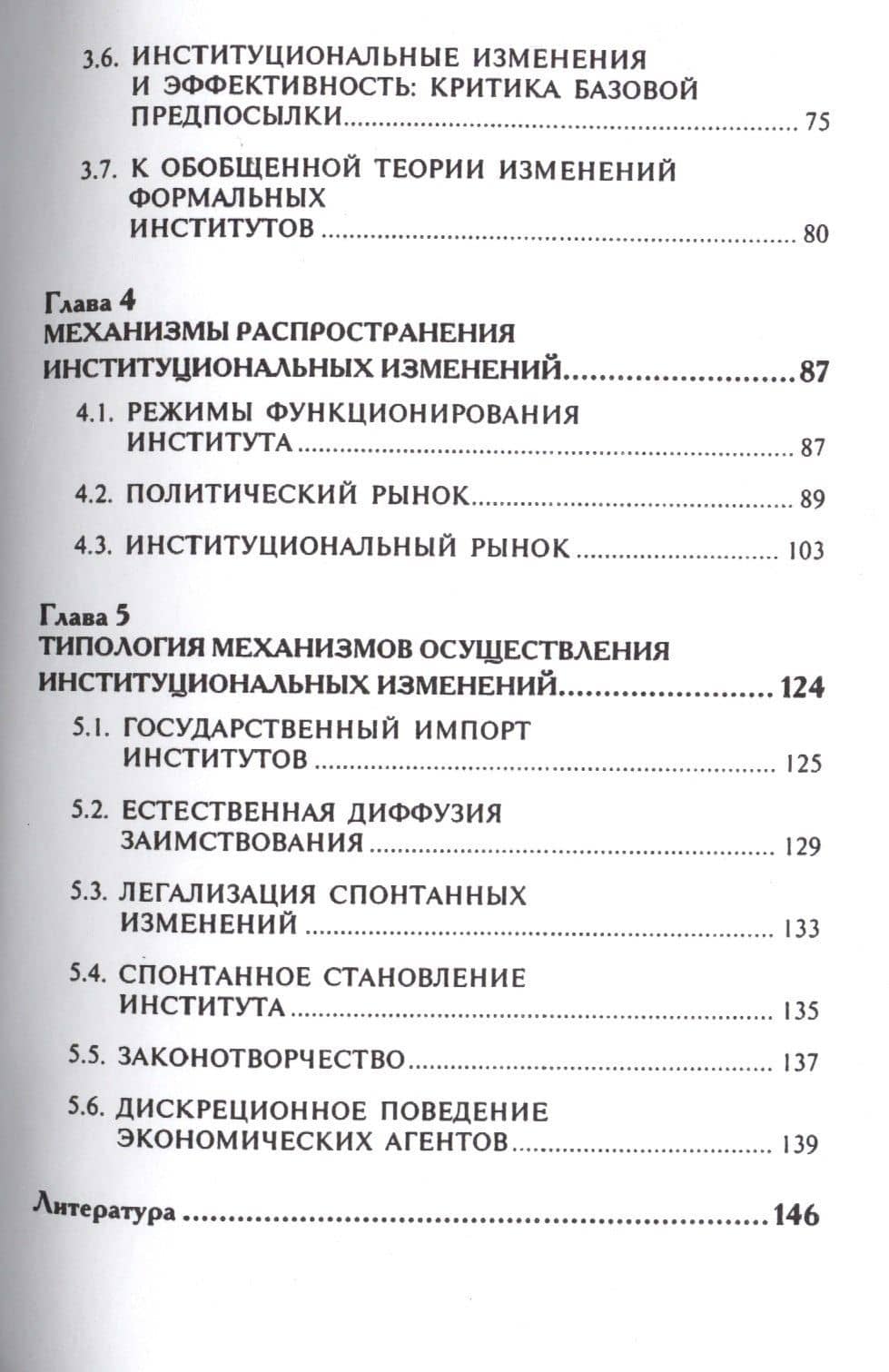 3.6. ИНСТИТУЦИОНАЛЬНЫЕ ИЗМЕНЕНИЯ И ЭФФЕКТИВНОСТЬ: КРИТИКА БАЗОВОЙ ПРЕДПОСЫЛКИ 75

3.7. К ОБОБЩЕННОЙ ТЕОРИИ ИЗМЕНЕНИЙ ФОРМАЛЬНЫХ ИНСТИТУТОВ 80

Глава 4
МЕХАНИЗМЫ РАСПРОСТРАНЕНИЯ ИНСТИТУЦИОНАЛЬНЫХ ИЗМЕНЕНИЙ 87

4.1. РЕЖИМЫ ФУНКЦИОНИРОВАНИЯ ИНСТИТУТА 87

4.2. ПОЛИТИЧЕСКИЙ РЫНОК 89

4.3. ИНСТИТУЦИОНАЛЬНЫЙ РЫНОК 103

Глава 5
ТИПОЛОГИЯ МЕХАНИЗМОВ ОСУЩЕСТВЛЕНИЯ ИНСТИТУЦИОНАЛЬНЫХ ИЗМЕНЕНИЙ 124

5.1. ГОСУДАРСТВЕННЫЙ ИМПОРТ ИНСТИТУТОВ 125

5.2. ЕСТЕСТВЕННАЯ ДИФФУЗИЯ ЗАИМСТВОВАНИЯ 129

5.3. ЛЕГАЛИЗАЦИЯ СПОНТАННЫХ ИЗМЕНЕНИЙ 133

5.4. СПОНТАННОЕ СТАНОВЛЕНИЕ ИНСТИТУТА 135

5.5. ЗАКОНОТВОРЧЕСТВО 137

5.6. ДИСКРЕЦИОННОЕ ПОВЕДЕНИЕ ЭКОНОМИЧЕСКИХ АГЕНТОВ 139

Литература 146